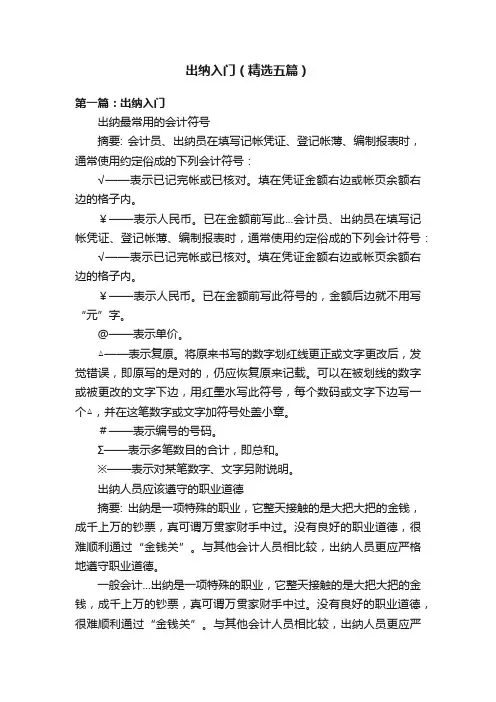 出纳入门（精选五篇）

第一篇：出纳入门

出纳最常用的会计符号

摘要: 会计员、出纳员在填写记帐凭证、登记帐薄、编制报表时，通常使用约定俗成的下列会计符号：

√——表示已记完帐或已核对。填在凭证金额右边或帐页余额右边的格子内。

￥——表示人民币。已在金额前写此...会计员、出纳员在填写记帐凭证、登记帐薄、编制报表时，通常使用约定俗成的下列会计符号：

√——表示已记完帐或已核对。填在凭证金额右边或帐页余额右边的格子内。

￥——表示人民币。已在金额前写此符号的，金额后边就不用写“元”字。

@——表示单价。

△——表示复原。将原来书写的数字划红线更正或文字更改后，发觉错误，即原写的是对的，仍应恢复原来记载。可以在被划线的数字或被更改的文字下边，用红墨水写此符号，每个数码或文字下边写一个△，并在这笔数字或文字加符号处盖小章。

#——表示编号的号码。

Σ——表示多笔数目的合计，即总和。

※——表示对某笔数字、文字另附说明。

出纳人员应该遵守的职业道德

摘要: 出纳是一项特殊的职业，它整天接触的是大把大把的金钱，成千上万的钞票，真可谓万贯家财手中过。没有良好的职业道德，很难顺利通过“金钱关”。与其他会计人员相比较，出纳人员更应严格地遵守职业道德。

一般会计...出纳是一项特殊的职业，它整天接触的是大把大把的金钱，成千上万的钞票，真可谓万贯家财手中过。没有良好的职业道德，很难顺利通过“金钱关”。与其他会计人员相比较，出纳人员更应严